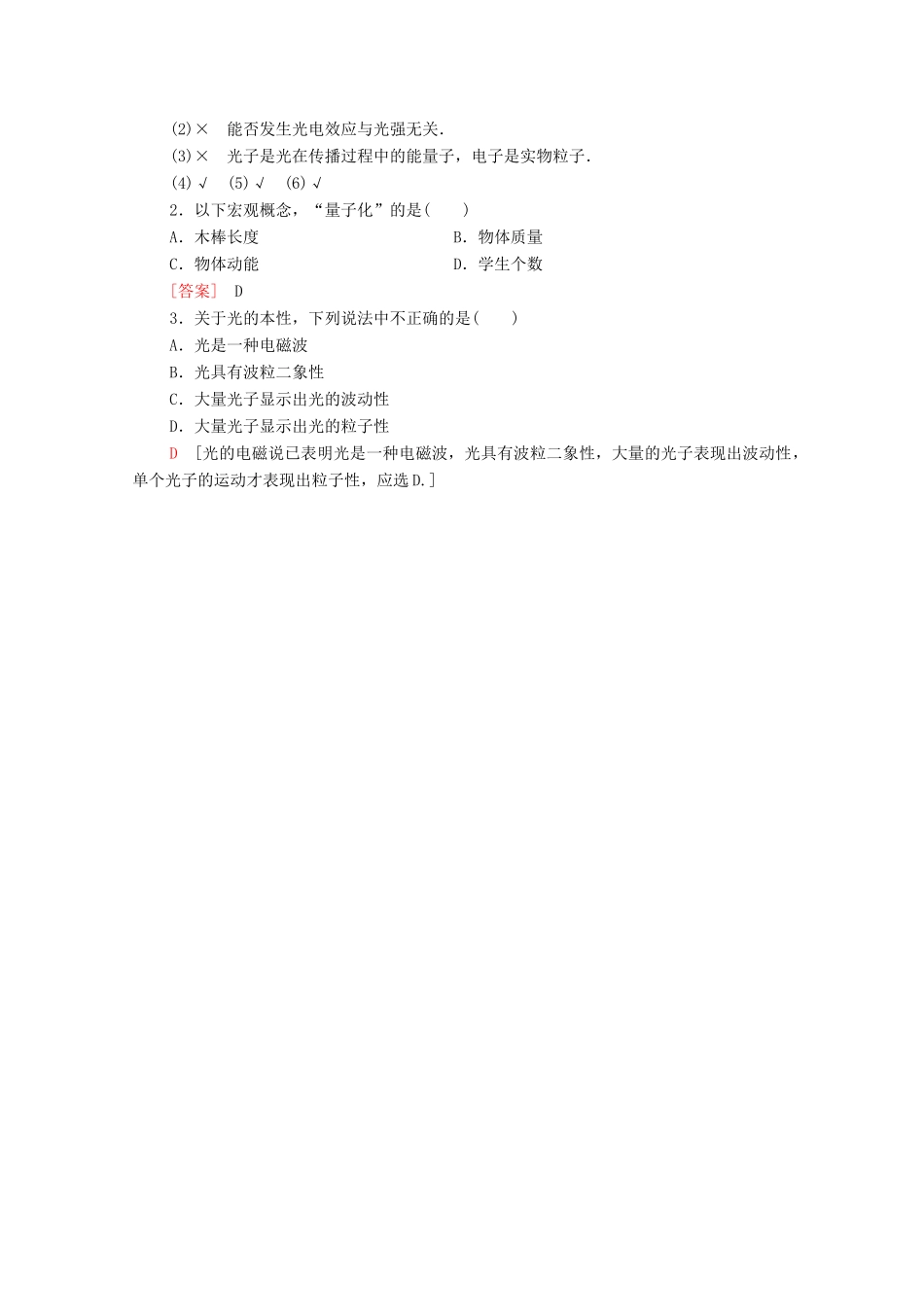 (2)×　能否发生光电效应与光强无关.

(3)×　光子是光在传播过程中的能量子，电子是实物粒子.

(4)√　(5)√　(6)√

2．以下宏观概念，“量子化”的是(　　)

A．木棒长度　　B．物体质量

C．物体动能　　D．学生个数

[答案]　D

3．关于光的本性，下列说法中不正确的是(　　)

A．光是一种电磁波

B．光具有波粒二象性

C．大量光子显示出光的波动性

D．大量光子显示出光的粒子性

D　[光的电磁说已表明光是一种电磁波，光具有波粒二象性，大量的光子表现出波动性，单个光子的运动才表现出粒子性，应选D.]